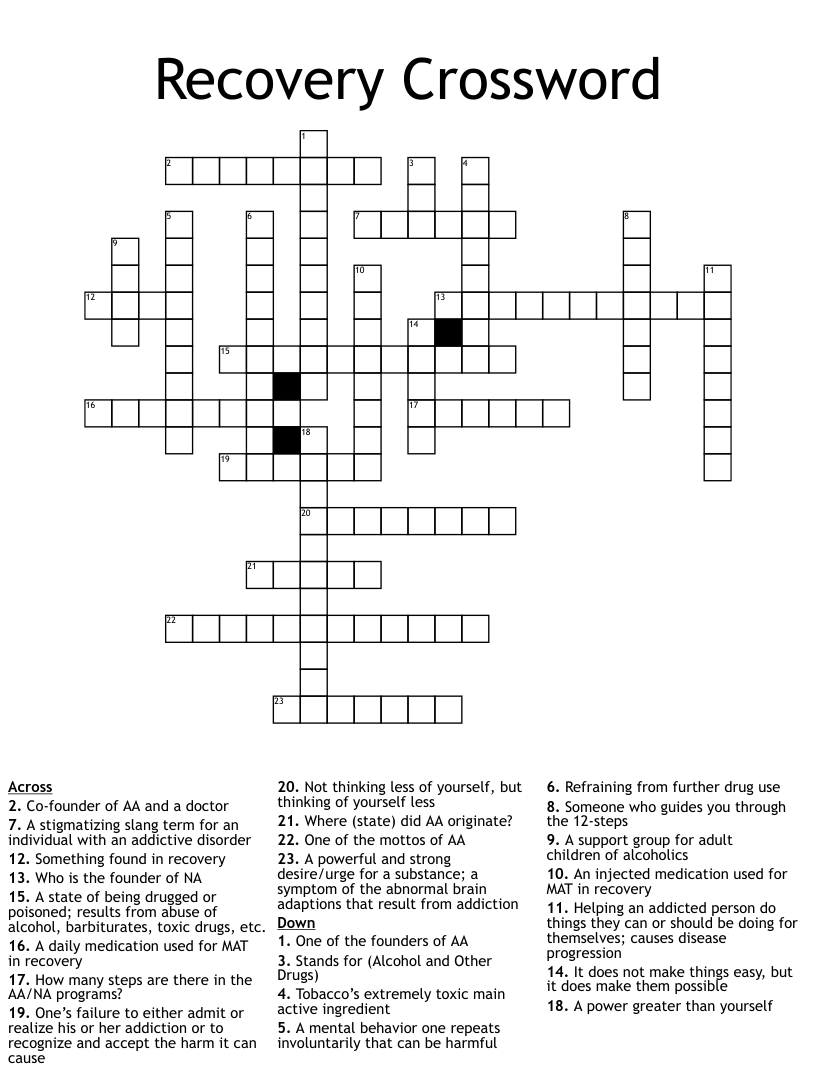 Recovery Crossword

1
2
3
4
5
6
7
8
9
10
11
12
13
14
15
16
17
18
19
20
21
22
23

Across
2. Co-founder of AA and a doctor
7. A stigmatizing slang term for an individual with an addictive disorder
12. Something found in recovery
13. Who is the founder of NA
15. A state of being drugged or poisoned; results from abuse of alcohol, barbiturates, toxic drugs, etc.
16. A daily medication used for MAT in recovery
17. How many steps are there in the AA/NA programs?
19. One's failure to either admit or realize his or her addiction or to recognize and accept the harm it can cause
20. Not thinking less of yourself, but thinking of yourself less
21. Where (state) did AA originate?
22. One of the mottos of AA
23. A powerful and strong desire/urge for a substance; a symptom of the abnormal brain adaptions that result from addiction

Down
1. One of the founders of AA
3. Stands for (Alcohol and Other Drugs)
4. Tobacco's extremely toxic main active ingredient
5. A mental behavior one repeats involuntarily that can be harmful
6. Refraining from further drug use
8. Someone who guides you through the 12-steps
9. A support group for adult children of alcoholics
10. An injected medication used for MAT in recovery
11. Helping an addicted person do things they can or should be doing for themselves; causes disease progression
14. It does not make things easy, but it does make them possible
18. A power greater than yourself